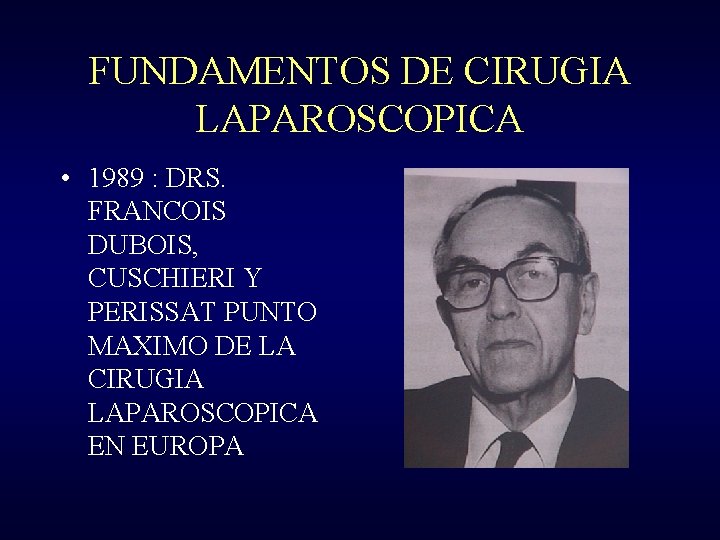 FUNDAMENTOS DE CIRUGIA LAPAROSCOPICA

• 1989 : DRS. FRANCOIS DUBOIS, CUSCHIERI Y PERISSAT PUNTO MAXIMO DE LA CIRUGIA LAPAROSCOPICA EN EUROPA